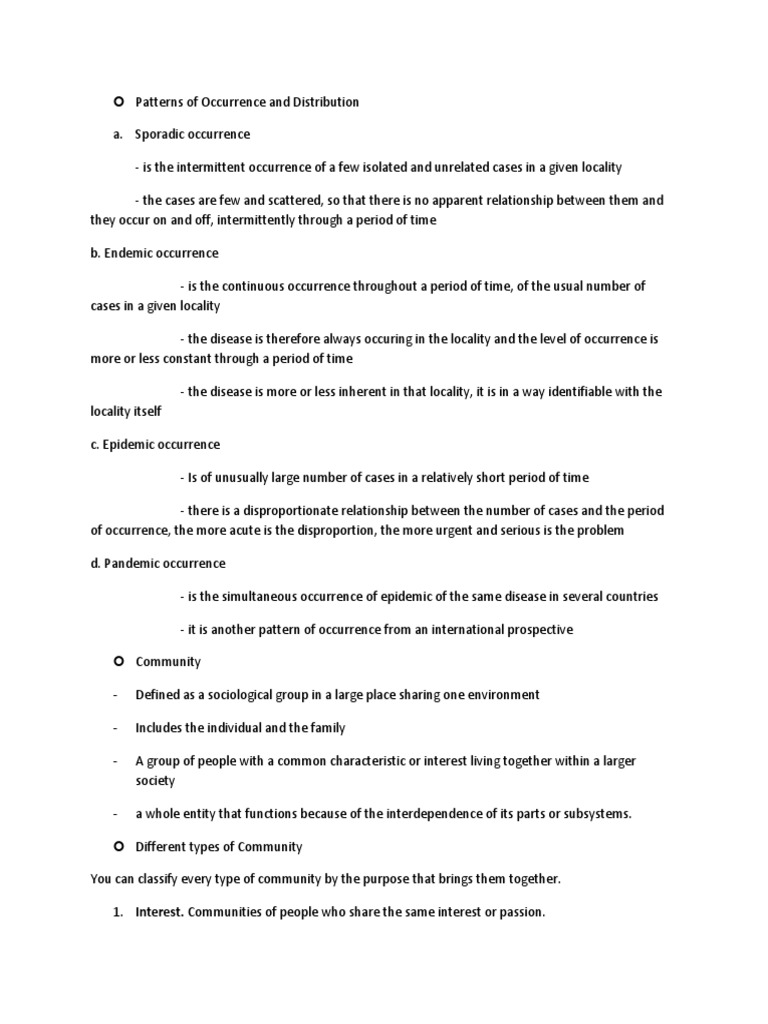 Patterns of Occurrence and Distribution

a. Sporadic occurrence

- is the intermittent occurrence of a few isolated and unrelated cases in a given locality

- the cases are few and scattered, so that there is no apparent relationship between them and they occur on and off, intermittently through a period of time

b. Endemic occurrence

- is the continuous occurrence throughout a period of time, of the usual number of cases in a given locality

- the disease is therefore always occuring in the locality and the level of occurrence is more or less constant through a period of time

- the disease is more or less inherent in that locality, it is in a way identifiable with the locality itself

c. Epidemic occurrence

- Is of unusually large number of cases in a relatively short period of time

- there is a disproportionate relationship between the number of cases and the period of occurrence, the more acute is the disproportion, the more urgent and serious is the problem

d. Pandemic occurrence

- is the simultaneous occurrence of epidemic of the same disease in several countries

- it is another pattern of occurrence from an international prospective

Community

- Defined as a sociological group in a large place sharing one environment

- Includes the individual and the family

- A group of people with a common characteristic or interest living together within a larger society

- a whole entity that functions because of the interdependence of its parts or subsystems.

Different types of Community

You can classify every type of community by the purpose that brings them together.

1. Interest. Communities of people who share the same interest or passion.